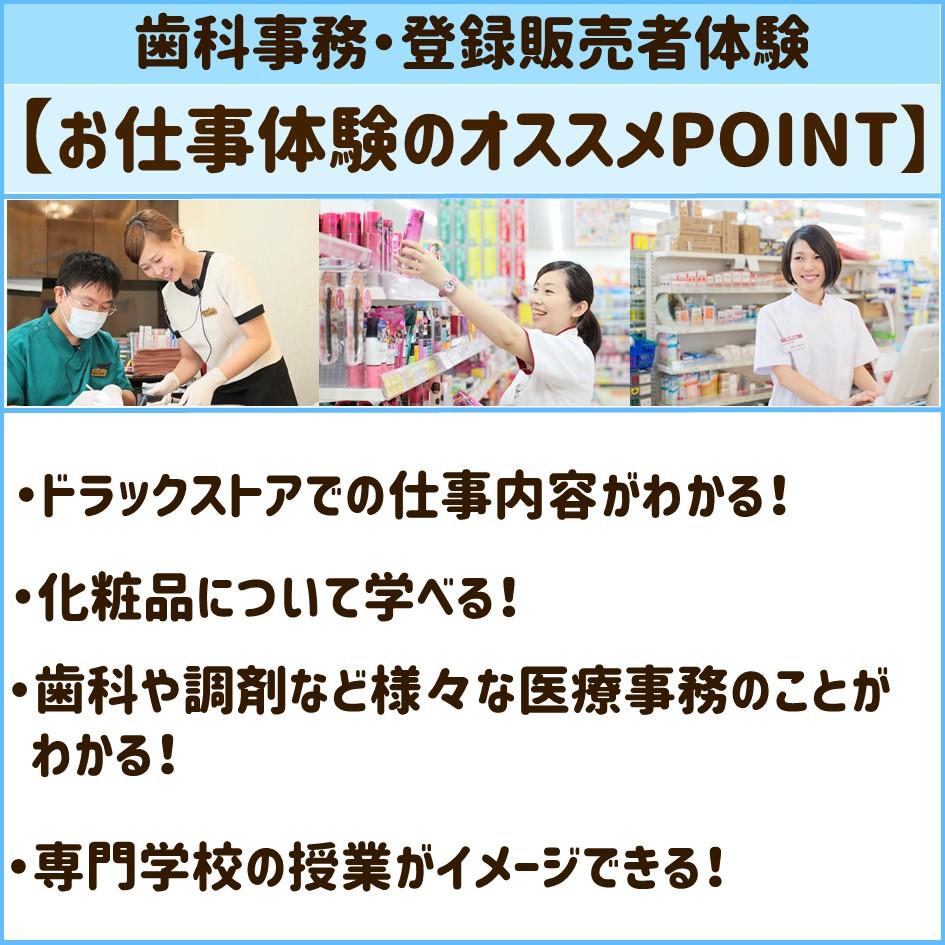 歯科事務・登録販売者体験

【お仕事体験のオススメPOINT】

・ドラックストアでの仕事内容がわかる!

・化粧品について学べる!

・歯科や調剤など様々な医療事務のことがわかる!

・専門学校の授業がイメージできる!